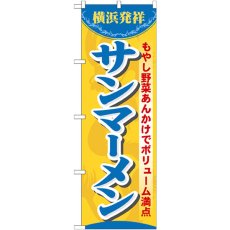 横浜発祥

もやし野菜あんかけでボリューム満点

サンマーメン